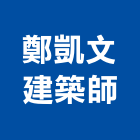 鄭凱文
建築師